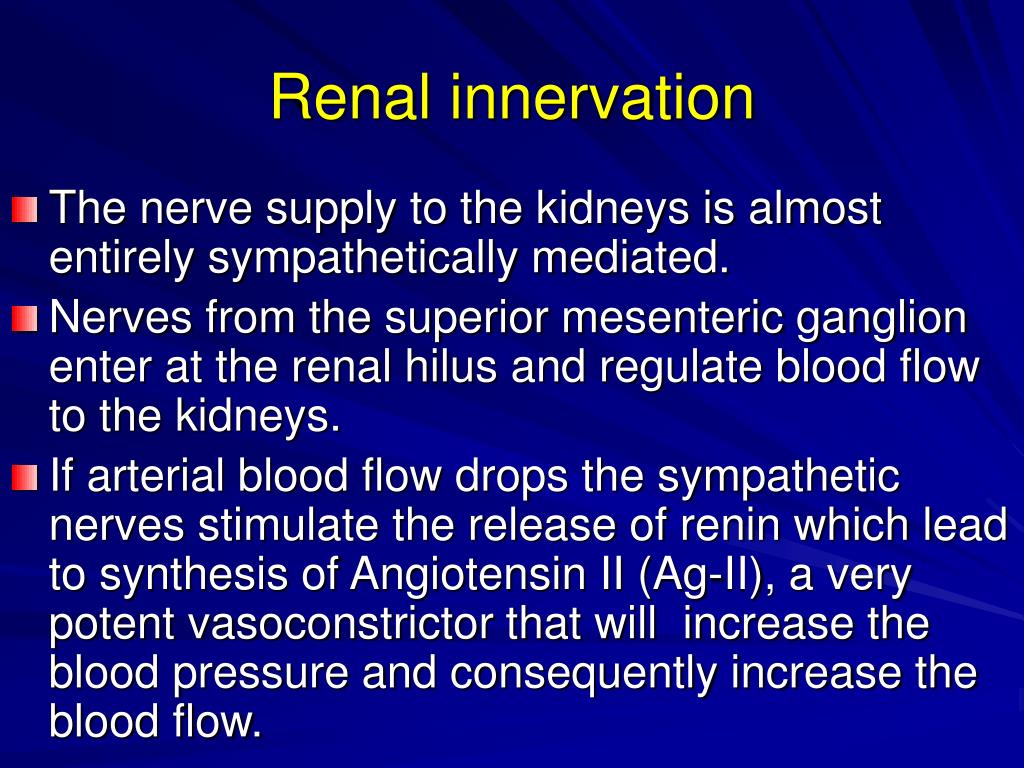 Renal innervation

The nerve supply to the kidneys is almost entirely sympathetically mediated.

Nerves from the superior mesenteric ganglion enter at the renal hilus and regulate blood flow to the kidneys.

If arterial blood flow drops the sympathetic nerves stimulate the release of renin which lead to synthesis of Angiotensin II (Ag-II), a very potent vasoconstrictor that will increase the blood pressure and consequently increase the blood flow.